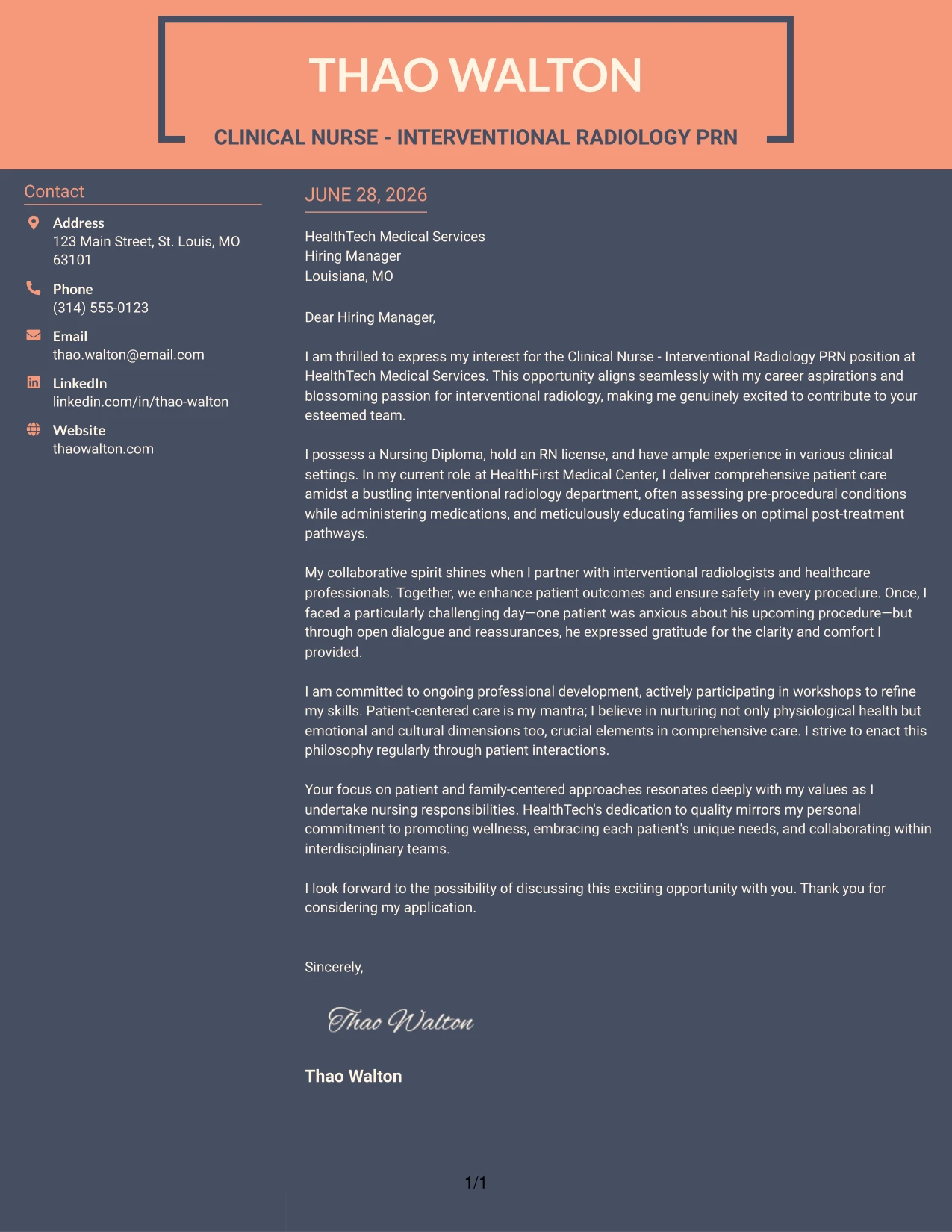 THAO WALTON

CLINICAL NURSE - INTERVENTIONAL RADIOLOGY PRN

Contact

Address
123 Main Street, St. Louis, MO 63101

Phone
(314) 555-0123

Email
thao.walton@email.com

LinkedIn
linkedin.com/in/thao-walton

Website
thaowalton.com

JUNE 28, 2026

HealthTech Medical Services
Hiring Manager
Louisiana, MO

Dear Hiring Manager,

I am thrilled to express my interest for the Clinical Nurse - Interventional Radiology PRN position at HealthTech Medical Services. This opportunity aligns seamlessly with my career aspirations and blossoming passion for interventional radiology, making me genuinely excited to contribute to your esteemed team.

I possess a Nursing Diploma, hold an RN license, and have ample experience in various clinical settings. In my current role at HealthFirst Medical Center, I deliver comprehensive patient care amidst a bustling interventional radiology department, often assessing pre-procedural conditions while administering medications, and meticulously educating families on optimal post-treatment pathways.

My collaborative spirit shines when I partner with interventional radiologists and healthcare professionals. Together, we enhance patient outcomes and ensure safety in every procedure. Once, I faced a particularly challenging day—one patient was anxious about his upcoming procedure—but through open dialogue and reassurances, he expressed gratitude for the clarity and comfort I provided.

I am committed to ongoing professional development, actively participating in workshops to refine my skills. Patient-centered care is my mantra; I believe in nurturing not only physiological health but emotional and cultural dimensions too, crucial elements in comprehensive care. I strive to enact this philosophy regularly through patient interactions.

Your focus on patient and family-centered approaches resonates deeply with my values as I undertake nursing responsibilities. HealthTech's dedication to quality mirrors my personal commitment to promoting wellness, embracing each patient's unique needs, and collaborating within interdisciplinary teams.

I look forward to the possibility of discussing this exciting opportunity with you. Thank you for considering my application.

Sincerely,

Thao Walton

Thao Walton

1/1